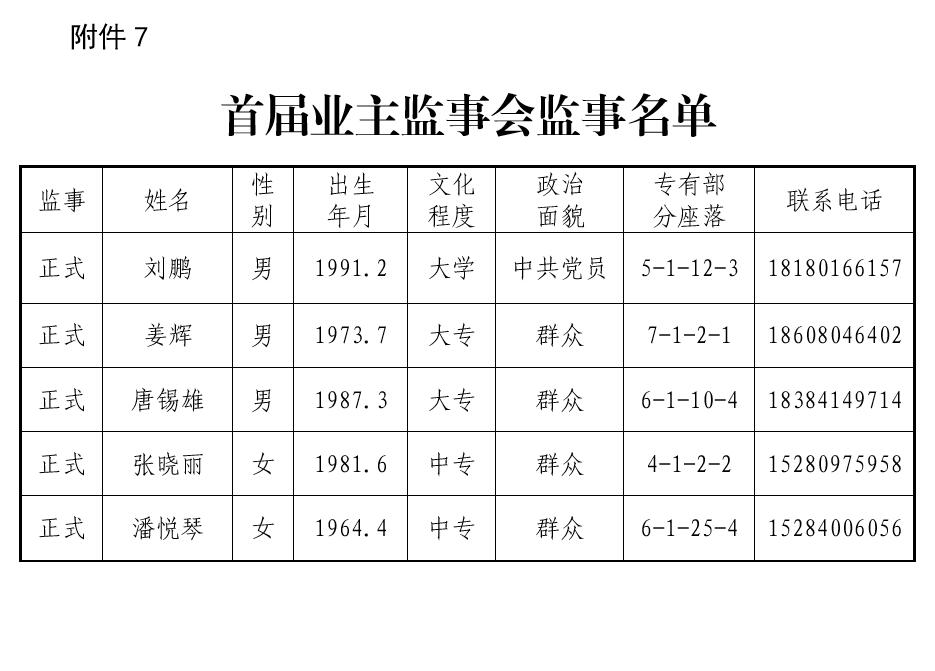 附件 7

首届业主监事会监事名单

| 监事 | 姓名 | 性别 | 出生年月 | 文化程度 | 政治面貌 | 专有部分座落 | 联系电话 |
|---|---|---|---|---|---|---|---|
| 正式 | 刘鹏 | 男 | 1991.2 | 大学 | 中共党员 | 5-1-12-3 | 18180166157 |
| 正式 | 姜辉 | 男 | 1973.7 | 大专 | 群众 | 7-1-2-1 | 18608046402 |
| 正式 | 唐锡雄 | 男 | 1987.3 | 大专 | 群众 | 6-1-10-4 | 18384149714 |
| 正式 | 张晓丽 | 女 | 1981.6 | 中专 | 群众 | 4-1-2-2 | 15280975958 |
| 正式 | 潘悦琴 | 女 | 1964.4 | 中专 | 群众 | 6-1-25-4 | 15284006056 |